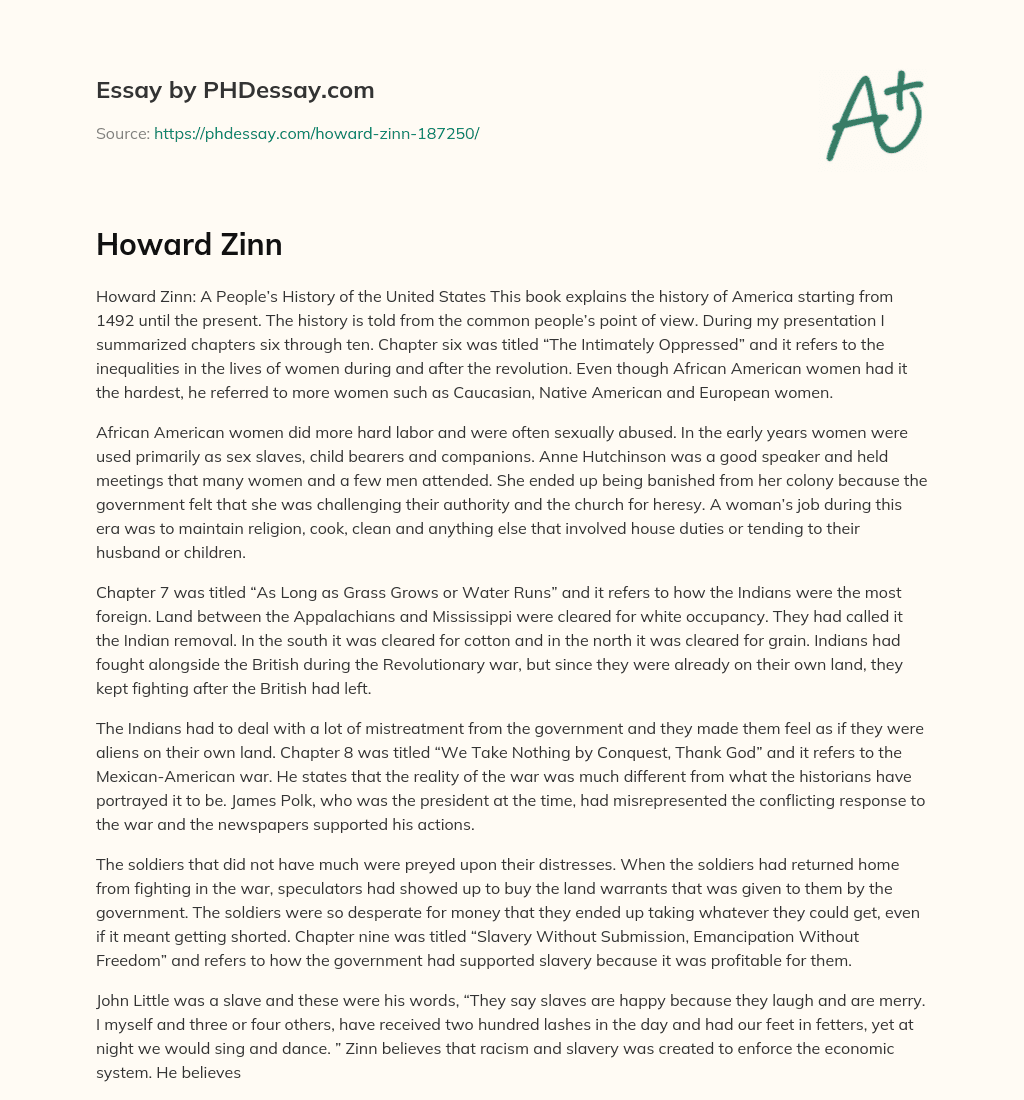 Essay by PHDessay.com

Source: https://phdessay.com/howard-zinn-187250/

A+

Howard Zinn

Howard Zinn: A People's History of the United States This book explains the history of America starting from 1492 until the present. The history is told from the common people's point of view. During my presentation I summarized chapters six through ten. Chapter six was titled "The Intimately Oppressed" and it refers to the inequalities in the lives of women during and after the revolution. Even though African American women had it the hardest, he referred to more women such as Caucasian, Native American and European women.

African American women did more hard labor and were often sexually abused. In the early years women were used primarily as sex slaves, child bearers and companions. Anne Hutchinson was a good speaker and held meetings that many women and a few men attended. She ended up being banished from her colony because the government felt that she was challenging their authority and the church for heresy. A woman's job during this era was to maintain religion, cook, clean and anything else that involved house duties or tending to their husband or children.

Chapter 7 was titled "As Long as Grass Grows or Water Runs" and it refers to how the Indians were the most foreign. Land between the Appalachians and Mississippi were cleared for white occupancy. They had called it the Indian removal. In the south it was cleared for cotton and in the north it was cleared for grain. Indians had fought alongside the British during the Revolutionary war, but since they were already on their own land, they kept fighting after the British had left.

The Indians had to deal with a lot of mistreatment from the government and they made them feel as if they were aliens on their own land. Chapter 8 was titled "We Take Nothing by Conquest, Thank God" and it refers to the Mexican-American war. He states that the reality of the war was much different from what the historians have portrayed it to be. James Polk, who was the president at the time, had misrepresented the conflicting response to the war and the newspapers supported his actions.

The soldiers that did not have much were preyed upon their distresses. When the soldiers had returned home from fighting in the war, speculators had showed up to buy the land warrants that was given to them by the government. The soldiers were so desperate for money that they ended up taking whatever they could get, even if it meant getting shorted. Chapter nine was titled "Slavery Without Submission, Emancipation Without Freedom" and refers to how the government had supported slavery because it was profitable for them.

John Little was a slave and these were his words, "They say slaves are happy because they laugh and are merry. I myself and three or four others, have received two hundred lashes in the day and had our feet in fetters, yet at night we would sing and dance. " Zinn believes that racism and slavery was created to enforce the economic system. He believes